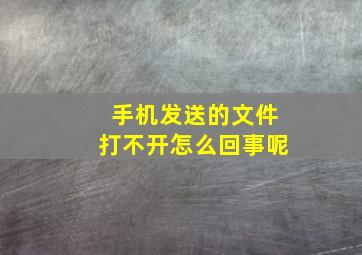 手机发送的文件
打不开怎么回事呢